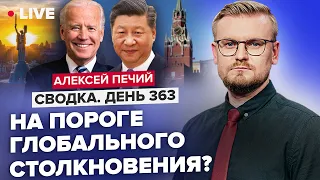 LIVE

АЛЕКСЕЙ ПЕЧИЙ

СВОДКА. ДЕНЬ 363

НА ПОРОГЕ ГЛОБАЛЬНОГО СТОЛКНОВЕНИЯ?